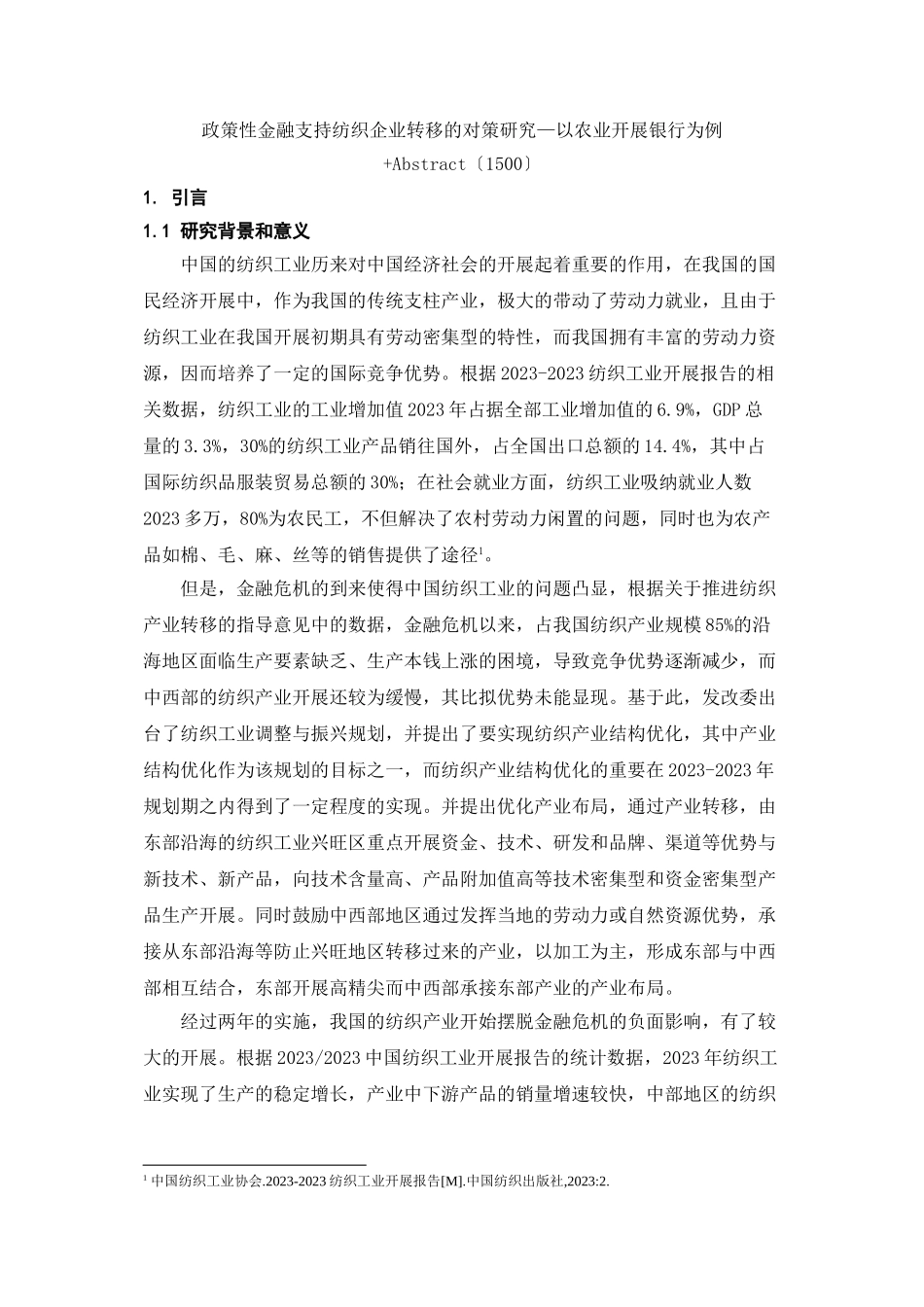 政策性金融支持纺织企业转移的对策研究—以农业开展银行为例

+Abstract〔1500〕

1. 引言

1.1 研究背景和意义

中国的纺织工业历来对中国经济社会的开展起着重要的作用，在我国的国民经济开展中，作为我国的传统支柱产业，极大的带动了劳动力就业，且由于纺织工业在我国开展初期具有劳动密集型的特性，而我国拥有丰富的劳动力资源，因而培养了一定的国际竞争优势。根据2023-2023纺织工业开展报告的相关数据，纺织工业的工业增加值2023年占据全部工业增加值的6.9%，GDP总量的3.3%，30%的纺织工业产品销往国外，占全国出口总额的14.4%，其中占国际纺织品服装贸易总额的30%；在社会就业方面，纺织工业吸纳就业人数2023多万，80%为农民工，不但解决了农村劳动力闲置的问题，同时也为农产品如棉、毛、麻、丝等的销售提供了途径$^1$。

但是，金融危机的到来使得中国纺织工业的问题凸显，根据关于推进纺织产业转移的指导意见中的数据，金融危机以来，占我国纺织产业规模85%的沿海地区面临生产要素缺乏、生产本钱上涨的困境，导致竞争优势逐渐减少，而中西部的纺织产业开展还较为缓慢，其比拟优势未能显现。基于此，发改委出台了纺织工业调整与振兴规划，并提出了要实现纺织产业结构优化，其中产业结构优化作为该规划的目标之一，而纺织产业结构优化的重要在2023-2023年规划期之内得到了一定程度的实现。并提出优化产业布局，通过产业转移，由东部沿海的纺织工业兴旺区重点开展资金、技术、研发和品牌、渠道等优势与新技术、新产品，向技术含量高、产品附加值高等技术密集型和资金密集型产品生产开展。同时鼓励中西部地区通过发挥当地的劳动力或自然资源优势，承接从东部沿海等防止兴旺地区转移过来的产业，以加工为主，形成东部与中西部相互结合，东部开展高精尖而中西部承接东部产业的产业布局。

经过两年的实施，我国的纺织产业开始摆脱金融危机的负面影响，有了较大的开展。根据2023/2023中国纺织工业开展报告的统计数据，2023年纺织工业实现了生产的稳定增长，产业中下游产品的销量增速较快，中部地区的纺织

$^1$ 中国纺织工业协会.2023-2023纺织工业开展报告[M].中国纺织出版社,2023:2.